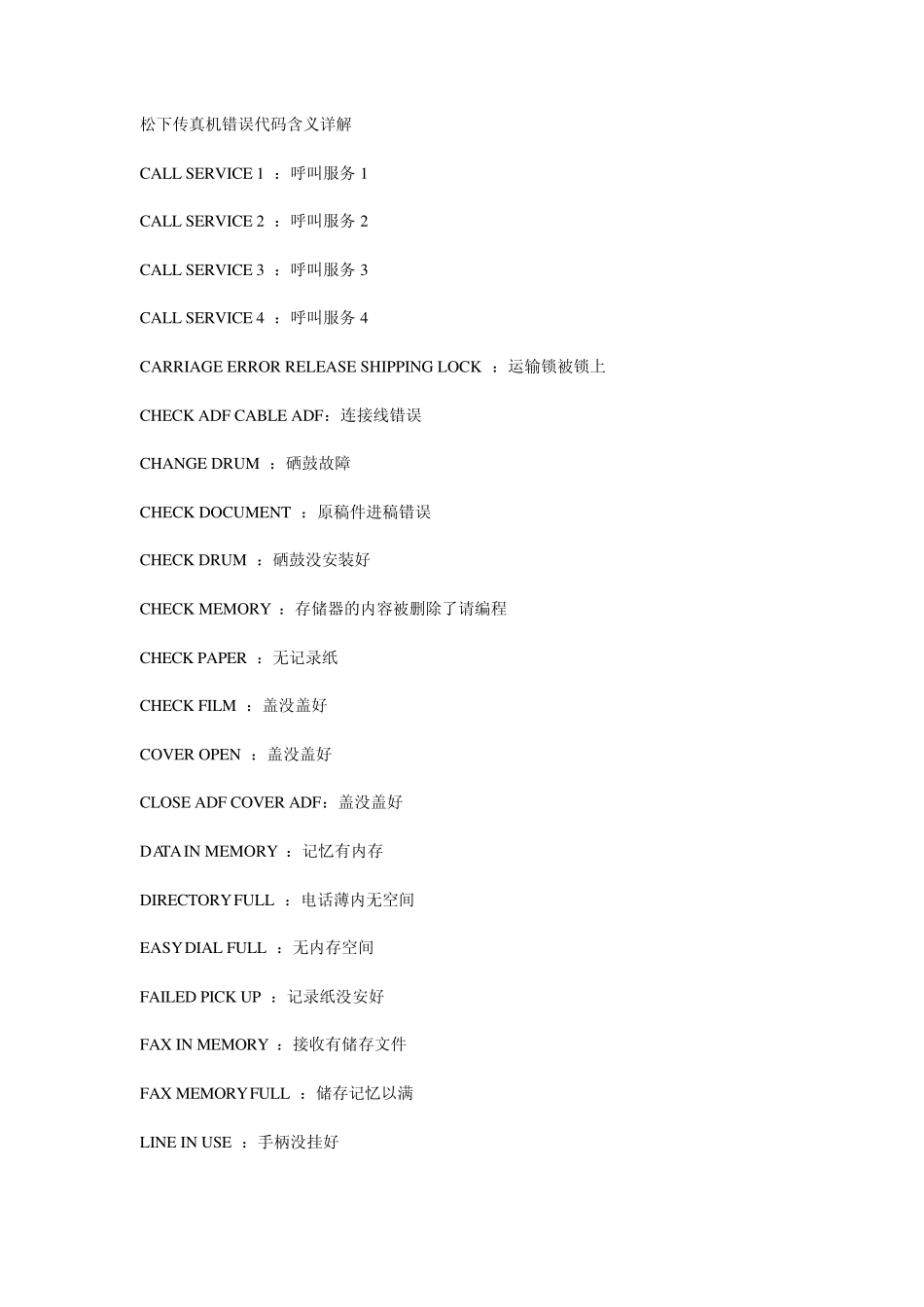 松下传真机错误代码含义详解

CALL SERVICE 1 ：呼叫服务 1

CALL SERVICE 2 ：呼叫服务 2

CALL SERVICE 3 ：呼叫服务 3

CALL SERVICE 4 ：呼叫服务 4

CARRIAGE ERROR RELEASE SHIPPING LOCK ：运输锁被锁上

CHECK ADF CABLE ADF：连接线错误

CHANGE DRUM ：硒鼓故障

CHECK DOCUMENT ：原稿件进稿错误

CHECK DRUM ：硒鼓没安装好

CHECK MEMORY ：存储器的内容被删除了请编程

CHECK PAPER ：无记录纸

CHECK FILM ：盖没盖好

COVER OPEN ：盖没盖好

CLOSE ADF COVER ADF：盖没盖好

DATA IN MEMORY ：记忆有内存

DIRECTORY FULL ：电话薄内无空间

EASY DIAL FULL ：无内存空间

FAILED PICK UP ：记录纸没安好

FAX IN MEMORY ：接收有储存文件

FAX MEMORY FULL ：储存记忆以满

LINE IN USE ：手柄没挂好